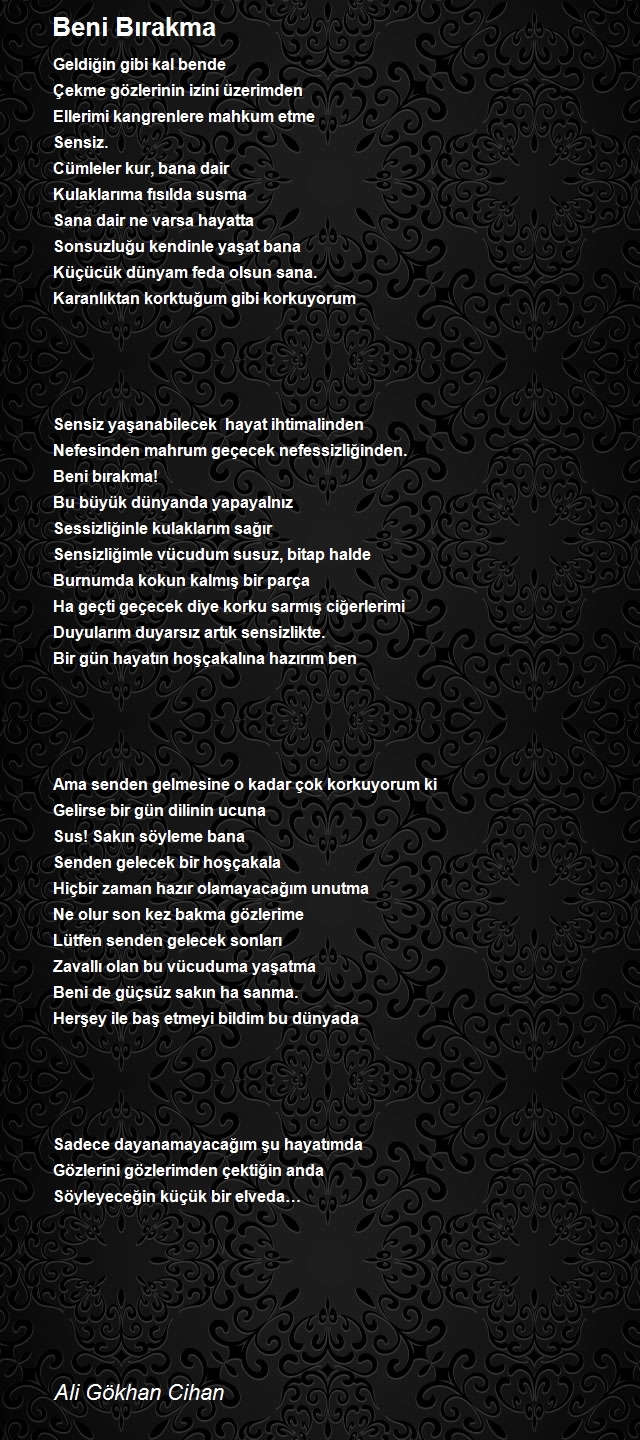 Beni Bırakma

Geldiğin gibi kal bende
Çekme gözlerinin izini üzerimden
Ellerimi kangrenlere mahkum etme
Sensiz.
Cümleler kur, bana dair
Kulaklarıma fısılda susma
Sana dair ne varsa hayatta
Sonsuzluğu kendinle yaşat bana
Küçücük dünyam feda olsun sana.
Karanlıktan korktuğum gibi korkuyorum

Sensiz yaşanabilecek hayat ihtimalinden
Nefesinden mahrum geçecek nefessizliğinden.
Beni bırakma!
Bu büyük dünyanda yapayalnız
Sessizliğinle kulaklarım sağır
Sensizliğimle vücudum susuz, bitap halde
Burnumda kokun kalmış bir parça
Ha geçti geçecek diye korku sarmış ciğerlerimi
Duyularım duyarsız artık sensizlikte.
Bir gün hayatın hoşçakalına hazırım ben

Ama senden gelmesine o kadar çok korkuyorum ki
Gelirse bir gün dilinin ucuna
Sus! Sakın söyleme bana
Senden gelecek bir hoşçakala
Hiçbir zaman hazır olamayacağım unutma
Ne olur son kez bakma gözlerime
Lütfen senden gelecek sonları
Zavallı olan bu vücuduma yaşatma
Beni de güçsüz sakın ha sanma.
Herşey ile baş etmeyi bildim bu dünyada

Sadece dayanamayacağım şu hayatımda
Gözlerini gözlerimden çektiğin anda
Söyleyeceğin küçük bir elveda…

Ali Gökhan Cihan